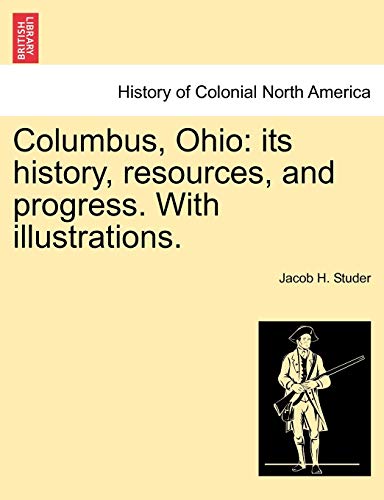 BRITISH LIBRARY

History of Colonial North America

Columbus, Ohio: its history, resources, and progress. With illustrations.

Jacob H. Studer